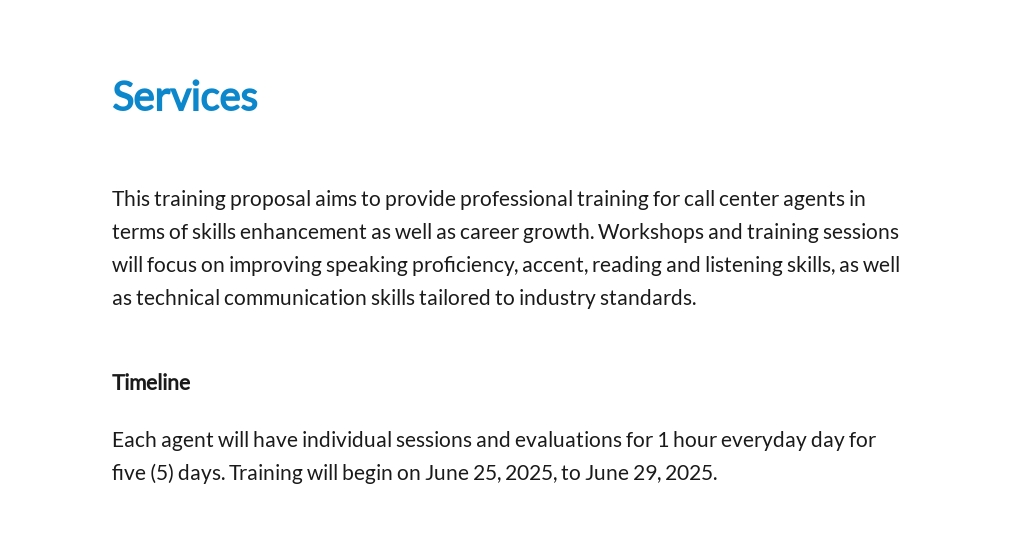 Services

This training proposal aims to provide professional training for call center agents in terms of skills enhancement as well as career growth. Workshops and training sessions will focus on improving speaking proficiency, accent, reading and listening skills, as well as technical communication skills tailored to industry standards.

Timeline

Each agent will have individual sessions and evaluations for 1 hour everyday day for five (5) days. Training will begin on June 25, 2025, to June 29, 2025.